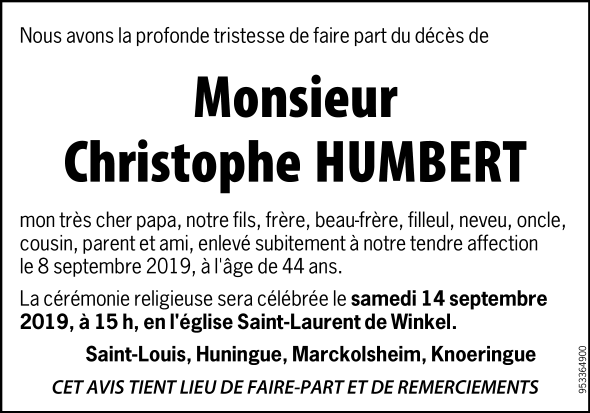 Nous avons la profonde tristesse de faire part du décès de

Monsieur
Christophe HUMBERT

mon très cher papa, notre fils, frère, beau-frère, filleul, neveu, oncle, cousin, parent et ami, enlevé subitement à notre tendre affection le 8 septembre 2019, à l'âge de 44 ans.

La cérémonie religieuse sera célébrée le samedi 14 septembre 2019, à 15 h, en l'église Saint-Laurent de Winkel.

Saint-Louis, Huningue, Marckolsheim, Knoeringue

CET AVIS TIENT LIEU DE FAIRE-PART ET DE REMERCIEMENTS

953364900